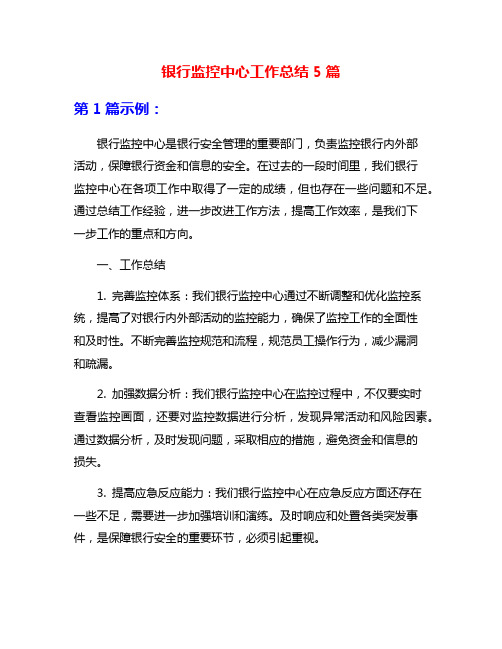 银行监控中心工作总结 5 篇

第 1 篇示例：

银行监控中心是银行安全管理的重要部门，负责监控银行内外部活动，保障银行资金和信息的安全。在过去的一段时间里，我们银行监控中心在各项工作中取得了一定的成绩，但也存在一些问题和不足。通过总结工作经验，进一步改进工作方法，提高工作效率，是我们下一步工作的重点和方向。

一、工作总结

1. 完善监控体系：我们银行监控中心通过不断调整和优化监控系统，提高了对银行内外部活动的监控能力，确保了监控工作的全面性和及时性。不断完善监控规范和流程，规范员工操作行为，减少漏洞和疏漏。

2. 加强数据分析：我们银行监控中心在监控过程中，不仅要实时查看监控画面，还要对监控数据进行分析，发现异常活动和风险因素。通过数据分析，及时发现问题，采取相应的措施，避免资金和信息的损失。

3. 提高应急反应能力：我们银行监控中心在应急反应方面还存在一些不足，需要进一步加强培训和演练。及时响应和处置各类突发事件，是保障银行安全的重要环节，必须引起重视。